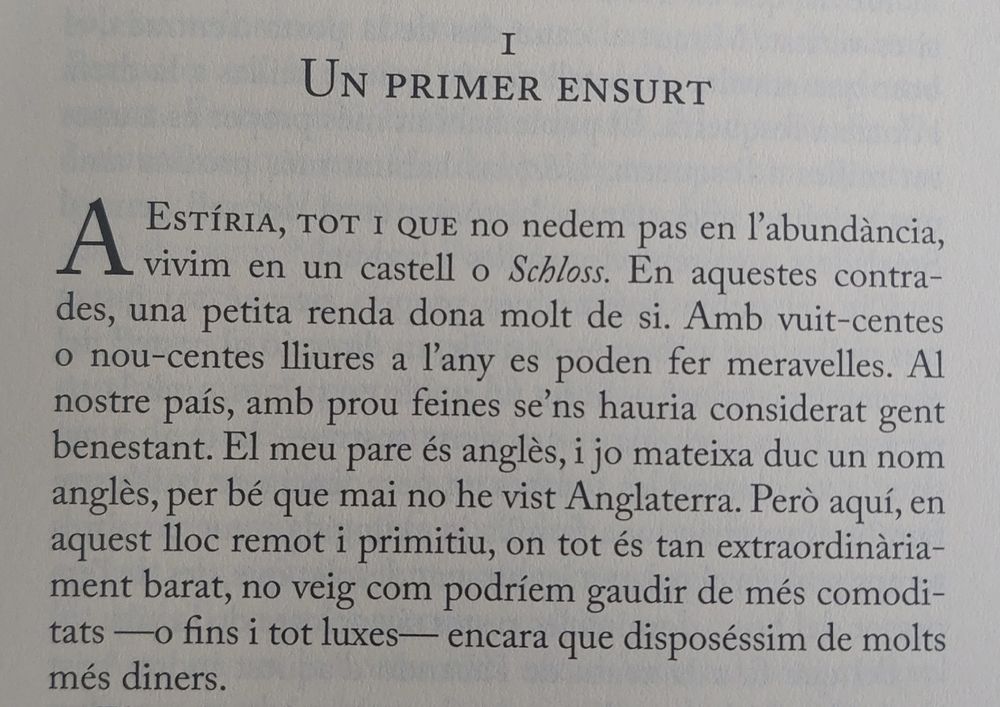 I
Un primer ensurt

A Estíria, tot i que no nedem pas en l'abundància, vivim en un castell o Schloss. En aquestes contrades, una petita renda dona molt de si. Amb vuit-centes o nou-centes lliures a l'any es poden fer meravelles. Al nostre país, amb prou feines se'ns hauria considerat gent benestant. El meu pare és anglès, i jo mateixa duc un nom anglès, per bé que mai no he vist Anglaterra. Però aquí, en aquest lloc remot i primitiu, on tot és tan extraordinàriament barat, no veig com podríem gaudir de més comoditats —o fins i tot luxes— encara que disposéssim de molts més diners.